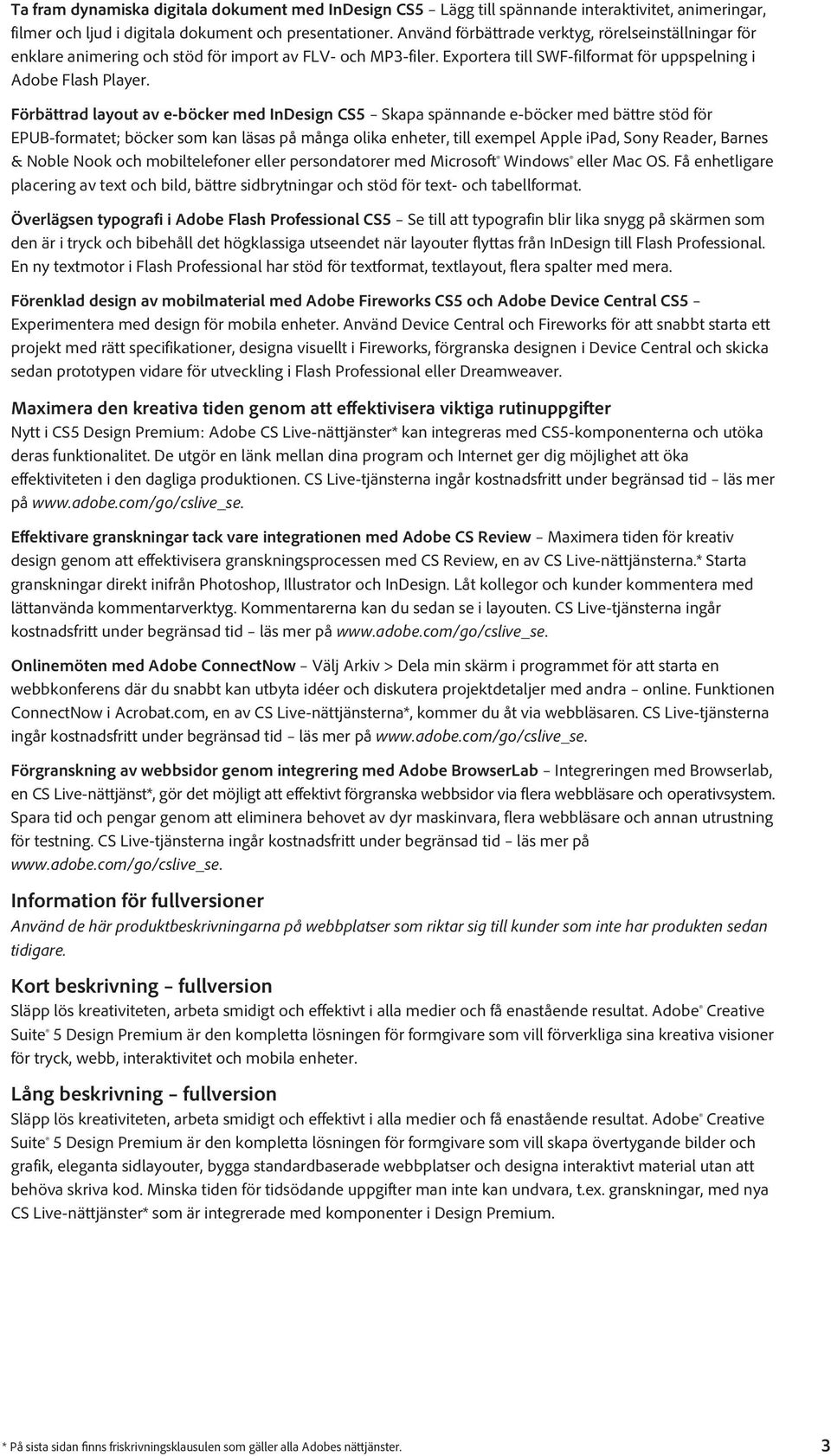 Ta fram dynamiska digitala dokument med InDesign CS5 – Lägg till spännande interaktivitet, animeringar, filmer och ljud i digitala dokument och presentationer. Använd förbättrade verktyg, rörelseinställningar för enklare animering och stöd för import av FLV- och MP3-filer. Exportera till SWF-filformat för uppspelning i Adobe Flash Player.

Förbättrad layout av e-böcker med InDesign CS5 – Skapa spännande e-böcker med bättre stöd för EPUB-formatet; böcker som kan läsas på många olika enheter, till exempel Apple iPad, Sony Reader, Barnes & Noble Nook och mobiltelefoner eller persondatorer med Microsoft® Windows® eller Mac OS. Få enhetligare placering av text och bild, bättre sidbrytningar och stöd för text- och tabellformat.

Överlägsen typografi i Adobe Flash Professional CS5 – Se till att typografin blir lika snygg på skärmen som den är i tryck och bibehåll det högklassiga utseendet när layouter flyttas från InDesign till Flash Professional. En ny textmotor i Flash Professional har stöd för textformat, textlayout, flera spalter med mera.

Förenklad design av mobilmaterial med Adobe Fireworks CS5 och Adobe Device Central CS5 – Experimentera med design för mobila enheter. Använd Device Central och Fireworks för att snabbt starta ett projekt med rätt specifikationer, designa visuellt i Fireworks, förgranska designen i Device Central och skicka sedan prototypen vidare för utveckling i Flash Professional eller Dreamweaver.

Maximera den kreativa tiden genom att effektivisera viktiga rutinuppgifter
Nytt i CS5 Design Premium: Adobe CS Live-nättjänster* kan integreras med CS5-komponenterna och utöka deras funktionalitet. De utgör en länk mellan dina program och Internet ger dig möjlighet att öka effektiviteten i den dagliga produktionen. CS Live-tjänsterna ingår kostnadsfritt under begränsad tid – läs mer på www.adobe.com/go/cslive_se.

Effektivare granskningar tack vare integrationen med Adobe CS Review – Maximera tiden för kreativ design genom att effektivisera granskningsprocessen med CS Review, en av CS Live-nättjänsterna.* Starta granskningar direkt inifrån Photoshop, Illustrator och InDesign. Låt kollegor och kunder kommentera med lättanvända kommentarverktyg. Kommentarerna kan du sedan se i layouten. CS Live-tjänsterna ingår kostnadsfritt under begränsad tid – läs mer på www.adobe.com/go/cslive_se.

Onlinemöten med Adobe ConnectNow – Välj Arkiv > Dela min skärm i programmet för att starta en webbkonferens där du snabbt kan utbyta idéer och diskutera projektdetaljer med andra – online. Funktionen ConnectNow i Acrobat.com, en av CS Live-nättjänsterna*, kommer du åt via webbläsaren. CS Live-tjänsterna ingår kostnadsfritt under begränsad tid – läs mer på www.adobe.com/go/cslive_se.

Förgranskning av webbsidor genom integrering med Adobe BrowserLab – Integreringen med Browserlab, en CS Live-nättjänst*, gör det möjligt att effektivt förgranska webbsidor via flera webbläsare och operativsystem. Spara tid och pengar genom att eliminera behovet av dyr maskinvara, flera webbläsare och annan utrustning för testning. CS Live-tjänsterna ingår kostnadsfritt under begränsad tid – läs mer på www.adobe.com/go/cslive_se.

Information för fullversioner
Använd de här produktbeskrivningarna på webbplatser som riktar sig till kunder som inte har produkten sedan tidigare.

Kort beskrivning – fullversion
Släpp lös kreativiteten, arbeta smidigt och effektivt i alla medier och få enastående resultat. Adobe® Creative Suite® 5 Design Premium är den kompletta lösningen för formgivare som vill förverkliga sina kreativa visioner för tryck, webb, interaktivitet och mobila enheter.

Lång beskrivning – fullversion
Släpp lös kreativiteten, arbeta smidigt och effektivt i alla medier och få enastående resultat. Adobe® Creative Suite® 5 Design Premium är den kompletta lösningen för formgivare som vill skapa övertygande bilder och grafik, eleganta sidlayouter, bygga standardbaserade webbplatser och designa interaktivt material utan att behöva skriva kod. Minska tiden för tidsödande uppgifter man inte kan undvara, t.ex. granskningar, med nya CS Live-nättjänster* som är integrerade med komponenter i Design Premium.

* På sista sidan finns friskrivningsklausulen som gäller alla Adobes nättjänster.

3